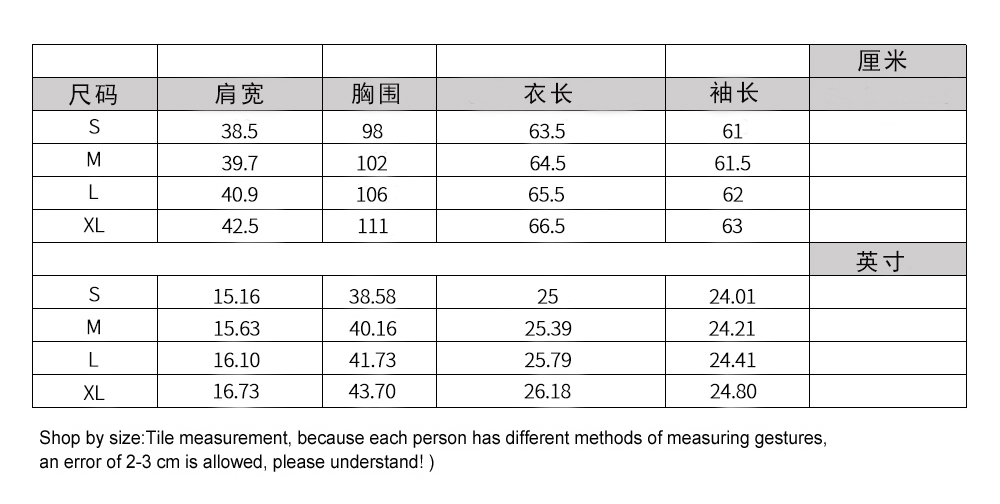 |  |  |  |  |  | 厘米 |
|---|---|---|---|---|---|
| 尺码 | 肩宽 | 胸围 | 衣长 | 袖长 |  |
| S | 38.5 | 98 | 63.5 | 61 |  |
| M | 39.7 | 102 | 64.5 | 61.5 |  |
| L | 40.9 | 106 | 65.5 | 62 |  |
| XL | 42.5 | 111 | 66.5 | 63 |  |
|  |  |  |  |  | 英寸 |
| S | 15.16 | 38.58 | 25 | 24.01 |  |
| M | 15.63 | 40.16 | 25.39 | 24.21 |  |
| L | 16.10 | 41.73 | 25.79 | 24.41 |  |
| XL | 16.73 | 43.70 | 26.18 | 24.80 |  |

Shop by size:Tile measurement, because each person has different methods of measuring gestures, an error of 2-3 cm is allowed, please understand! )